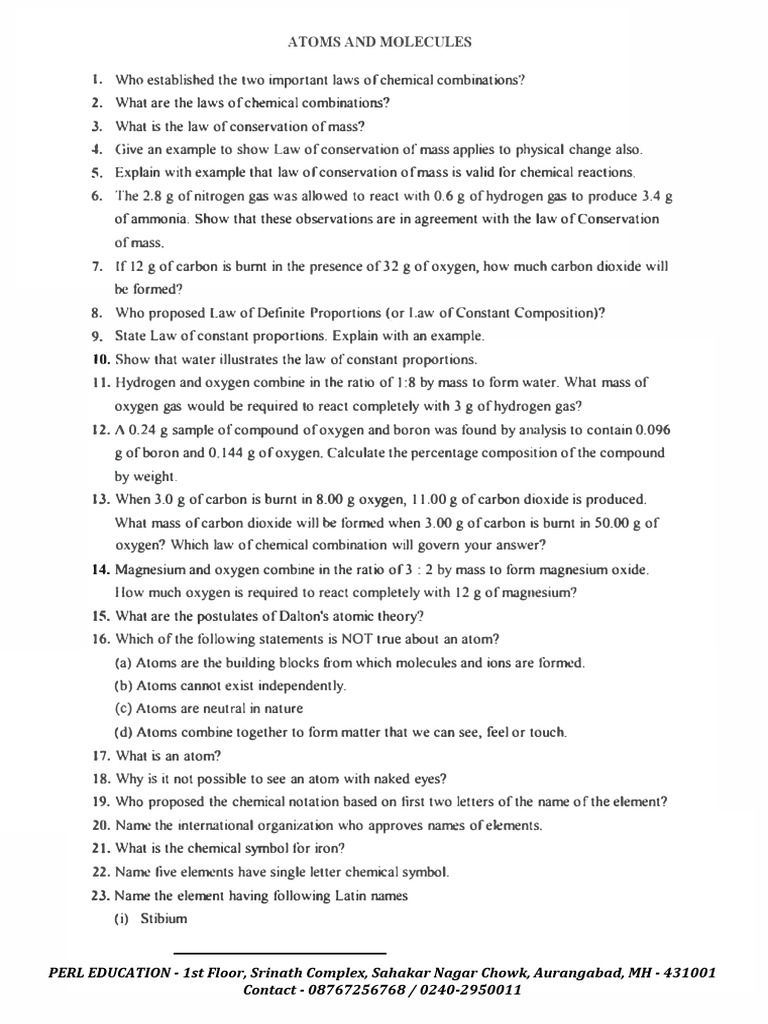 ATOMS AND MOLECULES

1. Who established the two important laws of chemical combinations?
2. What are the laws of chemical combinations?
3. What is the law of conservation of mass?
4. Give an example to show Law of conservation of mass applies to physical change also.
5. Explain with example that law of conservation of mass is valid for chemical reactions.
6. The 2.8 g of nitrogen gas was allowed to react with 0.6 g of hydrogen gas to produce 3.4 g of ammonia. Show that these observations are in agreement with the law of Conservation of mass.
7. If 12 g of carbon is burnt in the presence of 32 g of oxygen, how much carbon dioxide will be formed?
8. Who proposed Law of Definite Proportions (or Law of Constant Composition)?
9. State Law of constant proportions. Explain with an example.
10. Show that water illustrates the law of constant proportions.
11. Hydrogen and oxygen combine in the ratio of 1:8 by mass to form water. What mass of oxygen gas would be required to react completely with 3 g of hydrogen gas?
12. A 0.24 g sample of compound of oxygen and boron was found by analysis to contain 0.096 g of boron and 0.144 g of oxygen. Calculate the percentage composition of the compound by weight.
13. When 3.0 g of carbon is burnt in 8.00 g oxygen, 11.00 g of carbon dioxide is produced. What mass of carbon dioxide will be formed when 3.00 g of carbon is burnt in 50.00 g of oxygen? Which law of chemical combination will govern your answer?
14. Magnesium and oxygen combine in the ratio of 3 : 2 by mass to form magnesium oxide. How much oxygen is required to react completely with 12 g of magnesium?
15. What are the postulates of Dalton's atomic theory?
16. Which of the following statements is NOT true about an atom?
(a) Atoms are the building blocks from which molecules and ions are formed.
(b) Atoms cannot exist independently.
(c) Atoms are neutral in nature
(d) Atoms combine together to form matter that we can see, feel or touch.
17. What is an atom?
18. Why is it not possible to see an atom with naked eyes?
19. Who proposed the chemical notation based on first two letters of the name of the element?
20. Name the international organization who approves names of elements.
21. What is the chemical symbol for iron?
22. Name five elements have single letter chemical symbol.
23. Name the element having following Latin names
(i) Stibium

PERL EDUCATION - 1st Floor, Srinath Complex, Sahakar Nagar Chowk, Aurangabad, MH - 431001
Contact - 08767256768 / 0240-2950011